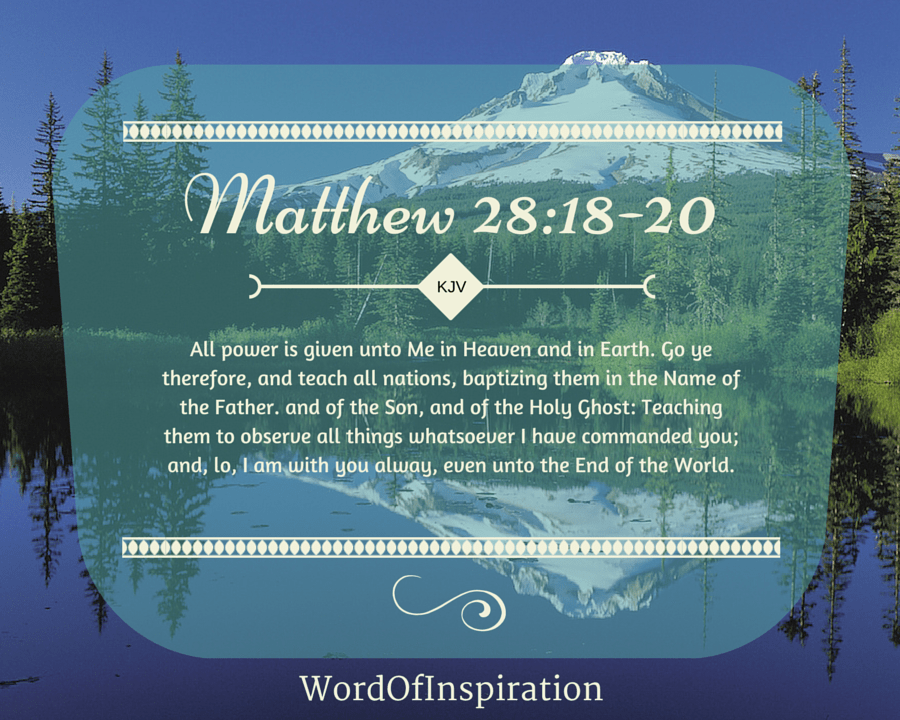 Matthew 28:18-20

KJV

All power is given unto Me in Heaven and in Earth. Go ye therefore, and teach all nations, baptizing them in the Name of the Father. and of the Son, and of the Holy Ghost: Teaching them to observe all things whatsoever I have commanded you; and, lo, I am with you alway, even unto the End of the World.

WordOfInspiration